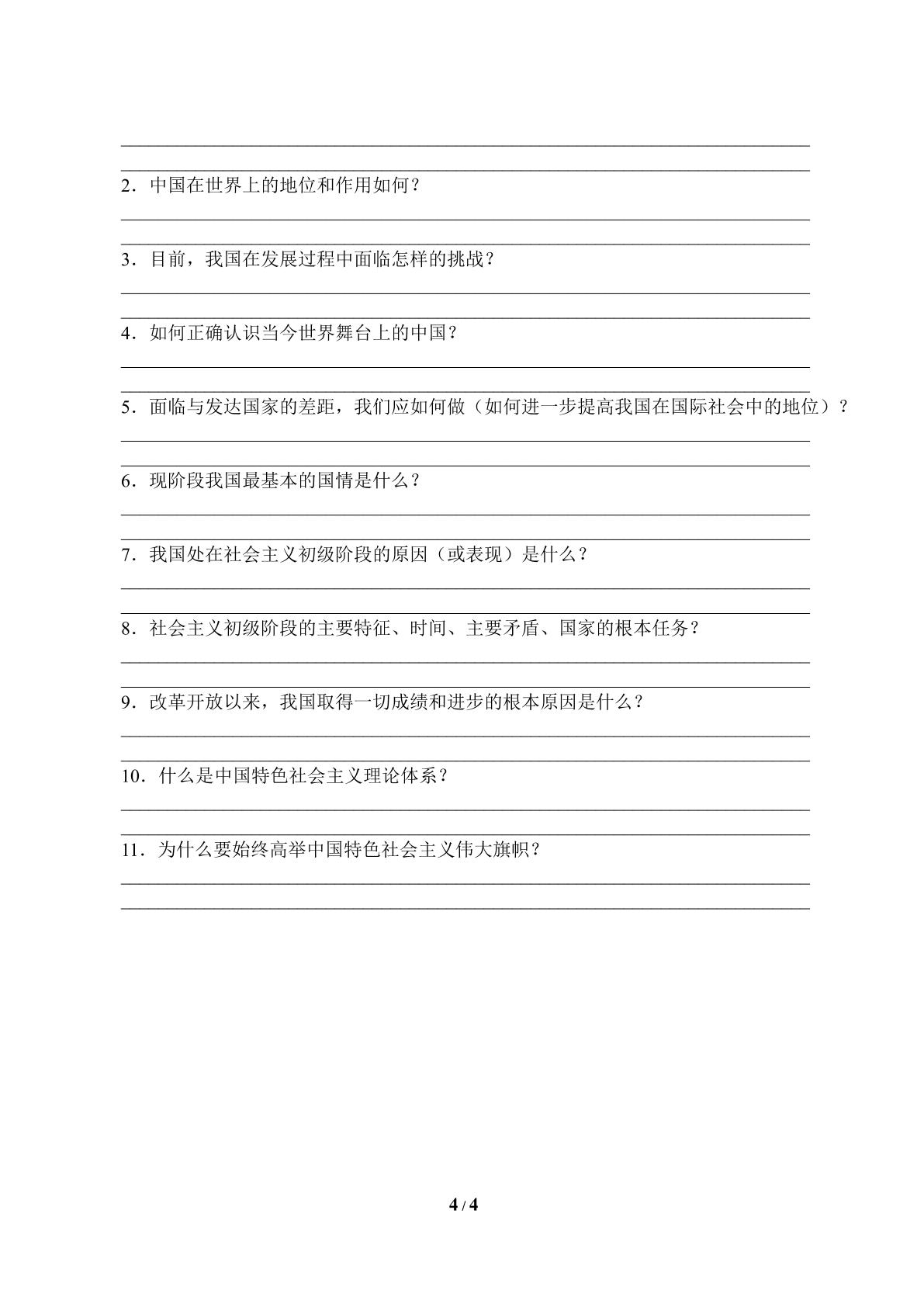 ____

____

2.中国在世界上的地位和作用如何？

____

____

3.目前，我国在发展过程中面临怎样的挑战？

____

____

4.如何正确认识当今世界舞台上的中国？

____

____

5.面临与发达国家的差距，我们应如何做（如何进一步提高我国在国际社会中的地位）？

____

____

6.现阶段我国最基本的国情是什么？

____

____

7.我国处在社会主义初级阶段的原因（或表现）是什么？

____

____

8.社会主义初级阶段的主要特征、时间、主要矛盾、国家的根本任务？

____

____

9.改革开放以来，我国取得一切成绩和进步的根本原因是什么？

____

____

10.什么是中国特色社会主义理论体系？

____

____

11.为什么要始终高举中国特色社会主义伟大旗帜？

____

____

4 / 4